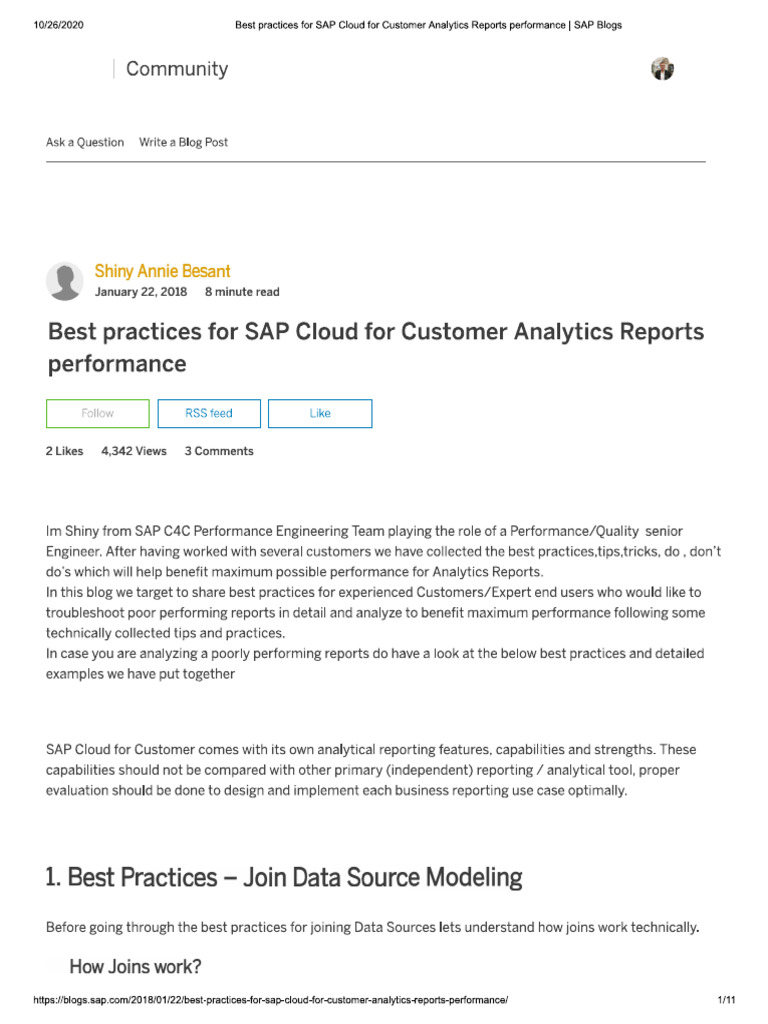 10/26/2020 Best practices for SAP Cloud for Customer Analytics Reports performance | SAP Blogs

Community

Ask a Question Write a Blog Post

Shiny Annie Besant
January 22, 2018 8 minute read

Best practices for SAP Cloud for Customer Analytics Reports performance

Follow RSS feed Like

2 Likes 4,342 Views 3 Comments

Im Shiny from SAP C4C Performance Engineering Team playing the role of a Performance/Quality senior Engineer. After having worked with several customers we have collected the best practices,tips,tricks, do , don't do's which will help benefit maximum possible performance for Analytics Reports.
In this blog we target to share best practices for experienced Customers/Expert end users who would like to troubleshoot poor performing reports in detail and analyze to benefit maximum performance following some technically collected tips and practices.
In case you are analyzing a poorly performing reports do have a look at the below best practices and detailed examples we have put together

SAP Cloud for Customer comes with its own analytical reporting features, capabilities and strengths. These capabilities should not be compared with other primary (independent) reporting / analytical tool, proper evaluation should be done to design and implement each business reporting use case optimally.

1. Best Practices – Join Data Source Modeling

Before going through the best practices for joining Data Sources lets understand how joins work technically.

How Joins work?

https://blogs.sap.com/2018/01/22/best-practices-for-sap-cloud-for-customer-analytics-reports-performance/ 1/11